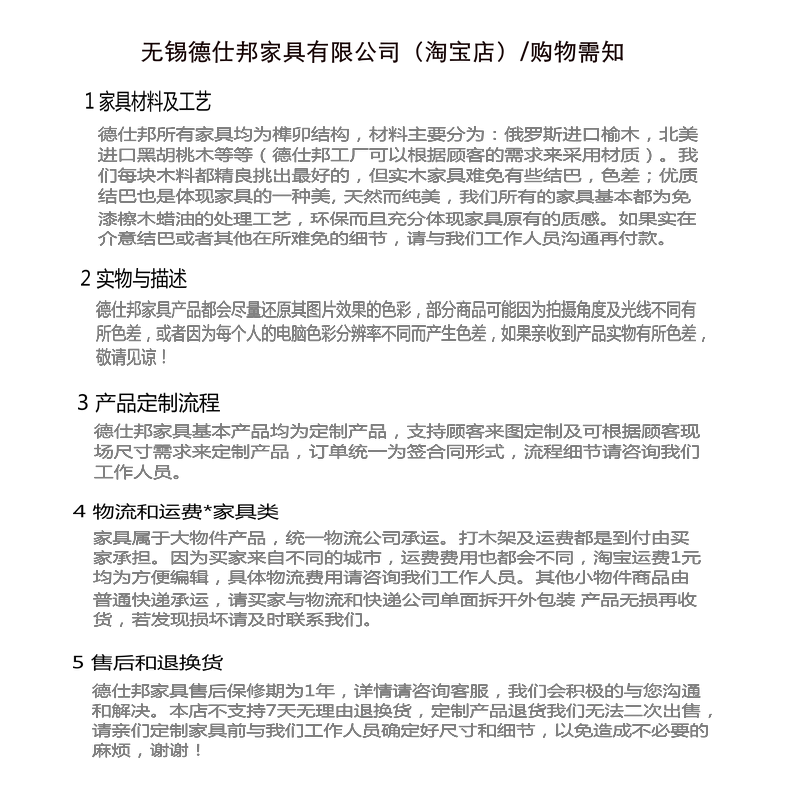 无锡德仕邦家具有限公司（淘宝店）/购物需知

1 家具材料及工艺

德仕邦所有家具均为榫卯结构，材料主要分为：俄罗斯进口榆木，北美进口黑胡桃木等等（德仕邦工厂可以根据顾客的需求来采用材质）。我们每块木料都精良挑出最好的，但实木家具难免有些结巴，色差；优质结巴也是体现家具的一种美, 天然而纯美，我们所有的家具基本都为免漆檫木蜡油的处理工艺，环保而且充分体现家具原有的质感。如果实在介意结巴或者其他在所难免的细节，请与我们工作人员沟通再付款。

2 实物与描述

德仕邦家具产品都会尽量还原其图片效果的色彩，部分商品可能因为拍摄角度及光线不同有所色差，或者因为每个人的电脑色彩分辨率不同而产生色差，如果亲收到产品实物有所色差，敬请见谅！

3 产品定制流程

德仕邦家具基本产品均为定制产品，支持顾客来图定制及可根据顾客现场尺寸需求来定制产品，订单统一为签合同形式，流程细节请咨询我们工作人员。

4 物流和运费*家具类

家具属于大物件产品，统一物流公司承运。打木架及运费都是到付由买家承担。因为买家来自不同的城市，运费费用也都会不同，淘宝运费1元均为方便编辑，具体物流费用请咨询我们工作人员。其他小物件商品由普通快递承运，请买家与物流和快递公司单面拆开外包装 产品无损再收货，若发现损坏请及时联系我们。

5 售后和退换货

德仕邦家具售后保修期为1年，详情请咨询客服，我们会积极的与您沟通和解决。本店不支持7天无理由退换货，定制产品退货我们无法二次出售，请亲们定制家具前与我们工作人员确定好尺寸和细节，以免造成不必要的麻烦，谢谢！